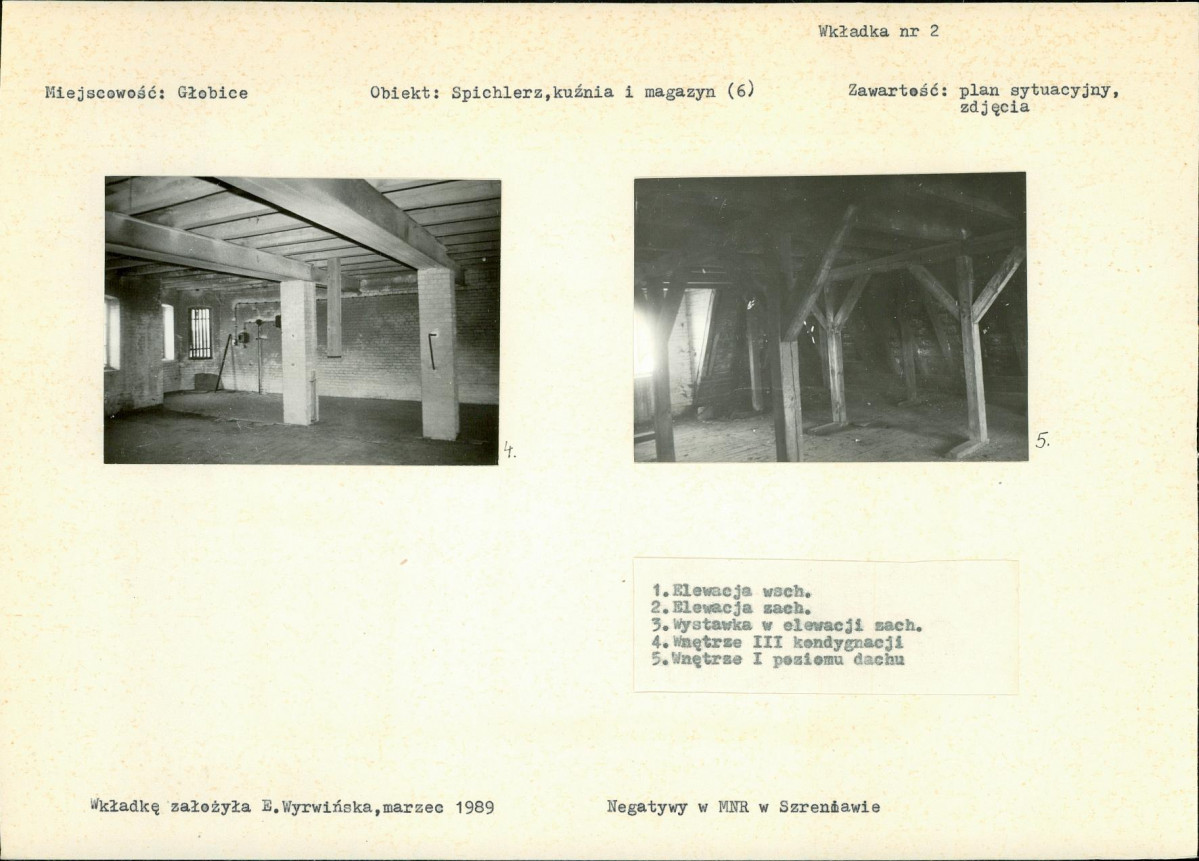 Wkładka nr 2

Miejscowość: Głobice

Obiekt: Spichlerz,kuźnia i magazyn (6)

Zawartość: plan sytuacyjny, zdjęcia

4.

5.

1.Elewacja wsch.
2.Elewacja zach.
3.Wystawka w elewacji zach.
4.Wnętrze III kondygnacji
5.Wnętrze I poziomu dachu

Wkładkę założyła E.Wyrwińska,marzec 1989

Negatywy w MNR w Szreniawie